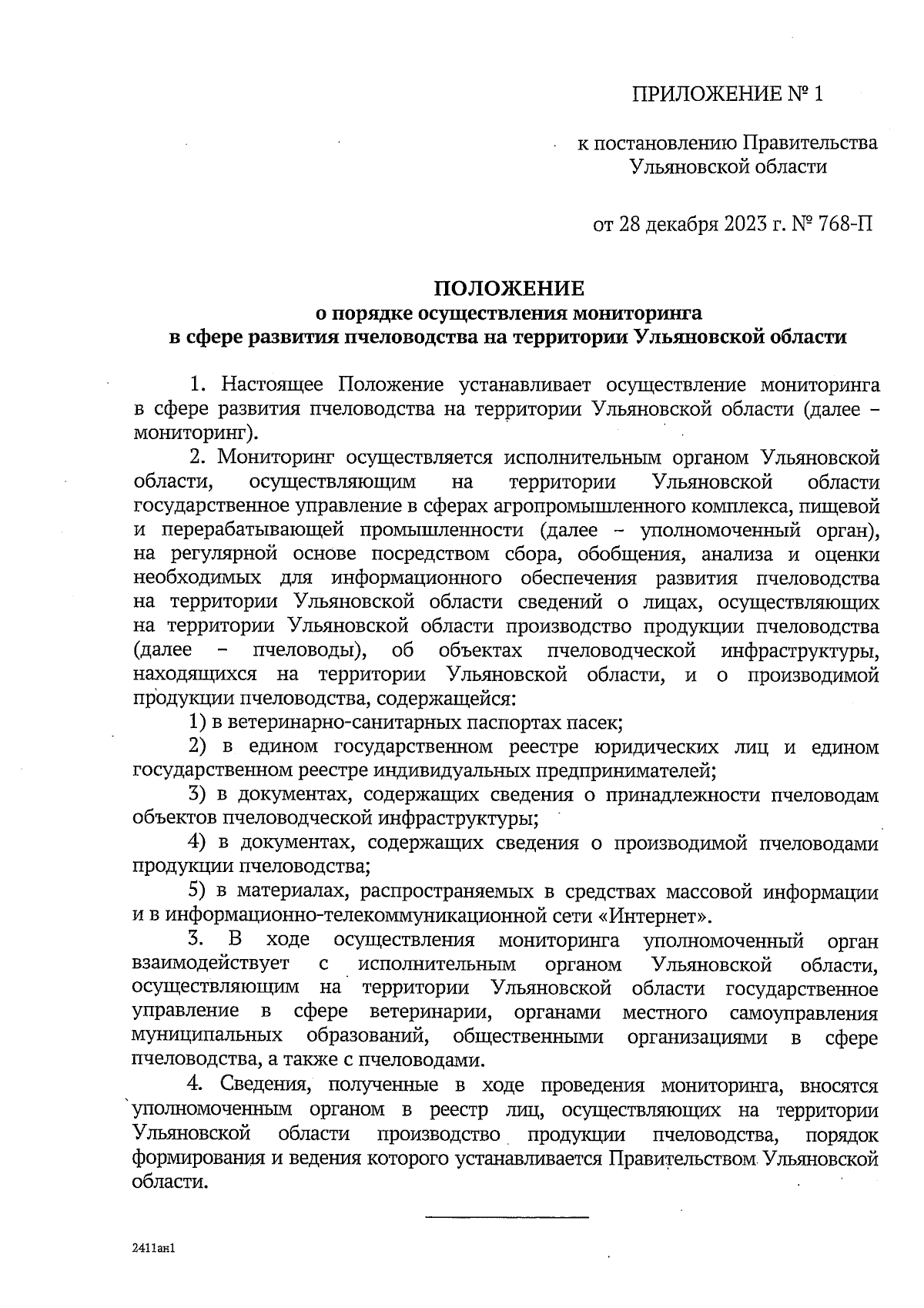 ПРИЛОЖЕНИЕ № 1

к постановлению Правительства Ульяновской области

от 28 декабря 2023 г. № 768-П

ПОЛОЖЕНИЕ
о порядке осуществления мониторинга
в сфере развития пчеловодства на территории Ульяновской области

1. Настоящее Положение устанавливает осуществление мониторинга в сфере развития пчеловодства на территории Ульяновской области (далее – мониторинг).

2. Мониторинг осуществляется исполнительным органом Ульяновской области, осуществляющим на территории Ульяновской области государственное управление в сферах агропромышленного комплекса, пищевой и перерабатывающей промышленности (далее – уполномоченный орган), на регулярной основе посредством сбора, обобщения, анализа и оценки необходимых для информационного обеспечения развития пчеловодства на территории Ульяновской области сведений о лицах, осуществляющих на территории Ульяновской области производство продукции пчеловодства (далее – пчеловоды), об объектах пчеловодческой инфраструктуры, находящихся на территории Ульяновской области, и о производимой продукции пчеловодства, содержащейся:

1) в ветеринарно-санитарных паспортах пасек;

2) в едином государственном реестре юридических лиц и едином государственном реестре индивидуальных предпринимателей;

3) в документах, содержащих сведения о принадлежности пчеловодам объектов пчеловодческой инфраструктуры;

4) в документах, содержащих сведения о производимой пчеловодами продукции пчеловодства;

5) в материалах, распространяемых в средствах массовой информации и в информационно-телекоммуникационной сети «Интернет».

3. В ходе осуществления мониторинга уполномоченный орган взаимодействует с исполнительным органом Ульяновской области, осуществляющим на территории Ульяновской области государственное управление в сфере ветеринарии, органами местного самоуправления муниципальных образований, общественными организациями в сфере пчеловодства, а также с пчеловодами.

4. Сведения, полученные в ходе проведения мониторинга, вносятся уполномоченным органом в реестр лиц, осуществляющих на территории Ульяновской области производство продукции пчеловодства, порядок формирования и ведения которого устанавливается Правительством Ульяновской области.

2411ан1